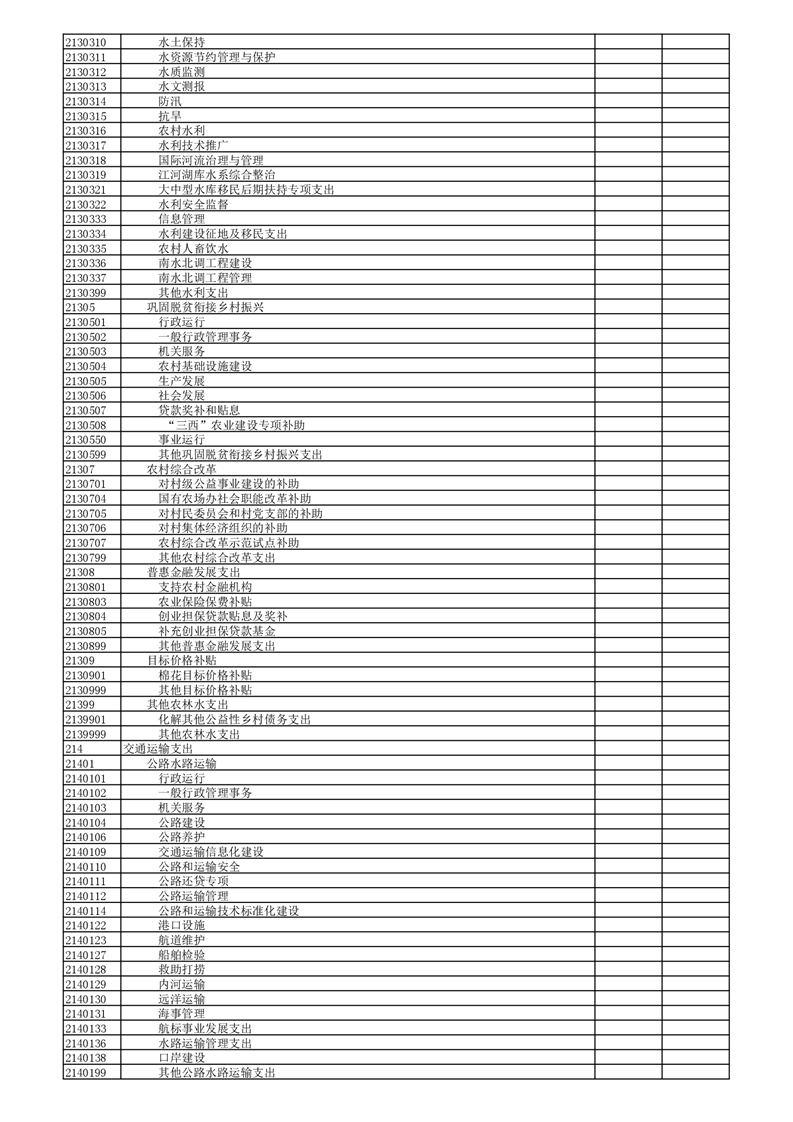 | | | | |
|---|---|---|---|
| 2130310 | 水土保持 | | |
| 2130311 | 水资源节约管理与保护 | | |
| 2130312 | 水质监测 | | |
| 2130313 | 水文测报 | | |
| 2130314 | 防汛 | | |
| 2130315 | 抗旱 | | |
| 2130316 | 农村水利 | | |
| 2130317 | 水利技术推广 | | |
| 2130318 | 国际河流治理与管理 | | |
| 2130319 | 江河湖库水系综合整治 | | |
| 2130321 | 大中型水库移民后期扶持专项支出 | | |
| 2130322 | 水利安全监督 | | |
| 2130333 | 信息管理 | | |
| 2130334 | 水利建设征地及移民支出 | | |
| 2130335 | 农村人畜饮水 | | |
| 2130336 | 南水北调工程建设 | | |
| 2130337 | 南水北调工程管理 | | |
| 2130399 | 其他水利支出 | | |
| 21305 | 巩固脱贫衔接乡村振兴 | | |
| 2130501 | 行政运行 | | |
| 2130502 | 一般行政管理事务 | | |
| 2130503 | 机关服务 | | |
| 2130504 | 农村基础设施建设 | | |
| 2130505 | 生产发展 | | |
| 2130506 | 社会发展 | | |
| 2130507 | 贷款奖补和贴息 | | |
| 2130508 | “三西”农业建设专项补助 | | |
| 2130550 | 事业运行 | | |
| 2130599 | 其他巩固脱贫衔接乡村振兴支出 | | |
| 21307 | 农村综合改革 | | |
| 2130701 | 对村级公益事业建设的补助 | | |
| 2130704 | 国有农场办社会职能改革补助 | | |
| 2130705 | 对村民委员会和村党支部的补助 | | |
| 2130706 | 对村集体经济组织的补助 | | |
| 2130707 | 农村综合改革示范试点补助 | | |
| 2130799 | 其他农村综合改革支出 | | |
| 21308 | 普惠金融发展支出 | | |
| 2130801 | 支持农村金融机构 | | |
| 2130803 | 农业保险保费补贴 | | |
| 2130804 | 创业担保贷款贴息及奖补 | | |
| 2130805 | 补充创业担保贷款基金 | | |
| 2130899 | 其他普惠金融发展支出 | | |
| 21309 | 目标价格补贴 | | |
| 2130901 | 棉花目标价格补贴 | | |
| 2130999 | 其他目标价格补贴 | | |
| 21399 | 其他农林水支出 | | |
| 2139901 | 化解其他公益性乡村债务支出 | | |
| 2139999 | 其他农林水支出 | | |
| 214 | 交通运输支出 | | |
| 21401 | 公路水路运输 | | |
| 2140101 | 行政运行 | | |
| 2140102 | 一般行政管理事务 | | |
| 2140103 | 机关服务 | | |
| 2140104 | 公路建设 | | |
| 2140106 | 公路养护 | | |
| 2140109 | 交通运输信息化建设 | | |
| 2140110 | 公路和运输安全 | | |
| 2140111 | 公路还贷专项 | | |
| 2140112 | 公路运输管理 | | |
| 2140114 | 公路和运输技术标准化建设 | | |
| 2140122 | 港口设施 | | |
| 2140123 | 航道维护 | | |
| 2140127 | 船舶检验 | | |
| 2140128 | 救助打捞 | | |
| 2140129 | 内河运输 | | |
| 2140130 | 远洋运输 | | |
| 2140131 | 海事管理 | | |
| 2140133 | 航标事业发展支出 | | |
| 2140136 | 水路运输管理支出 | | |
| 2140138 | 口岸建设 | | |
| 2140199 | 其他公路水路运输支出 | | |